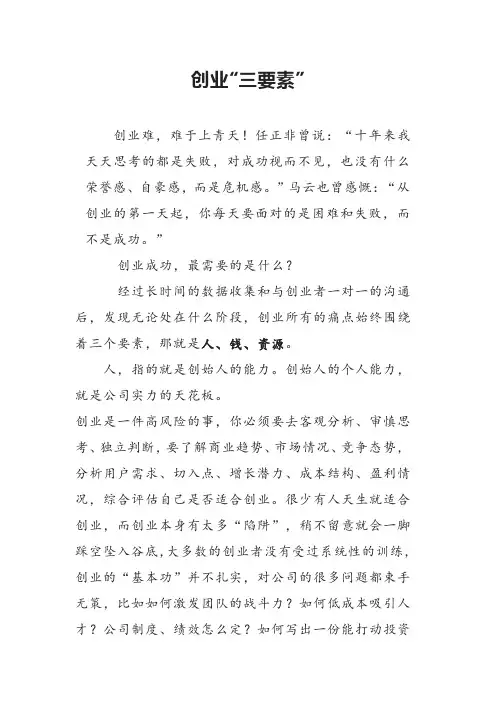 创业“三要素”

创业难，难于上青天！任正非曾说：“十年来我天天思考的都是失败，对成功视而不见，也没有什么荣誉感、自豪感，而是危机感。”马云也曾感慨：“从创业的第一天起，你每天要面对的是困难和失败，而不是成功。”

创业成功，最需要的是什么？

经过长时间的数据收集和与创业者一对一的沟通后，发现无论处在什么阶段，创业所有的痛点始终围绕着三个要素，那就是人、钱、资源。

人，指的就是创始人的能力。创始人的个人能力，就是公司实力的天花板。

创业是一件高风险的事，你必须要去客观分析、审慎思考、独立判断，要了解商业趋势、市场情况、竞争态势，分析用户需求、切入点、增长潜力、成本结构、盈利情况，综合评估自己是否适合创业。很少有人天生就适合创业，而创业本身有太多“陷阱”，稍不留意就会一脚踩空坠入谷底，大多数的创业者没有受过系统性的训练，创业的“基本功”并不扎实，对公司的很多问题都束手无策，比如如何激发团队的战斗力？如何低成本吸引人才？公司制度、绩效怎么定？如何写出一份能打动投资